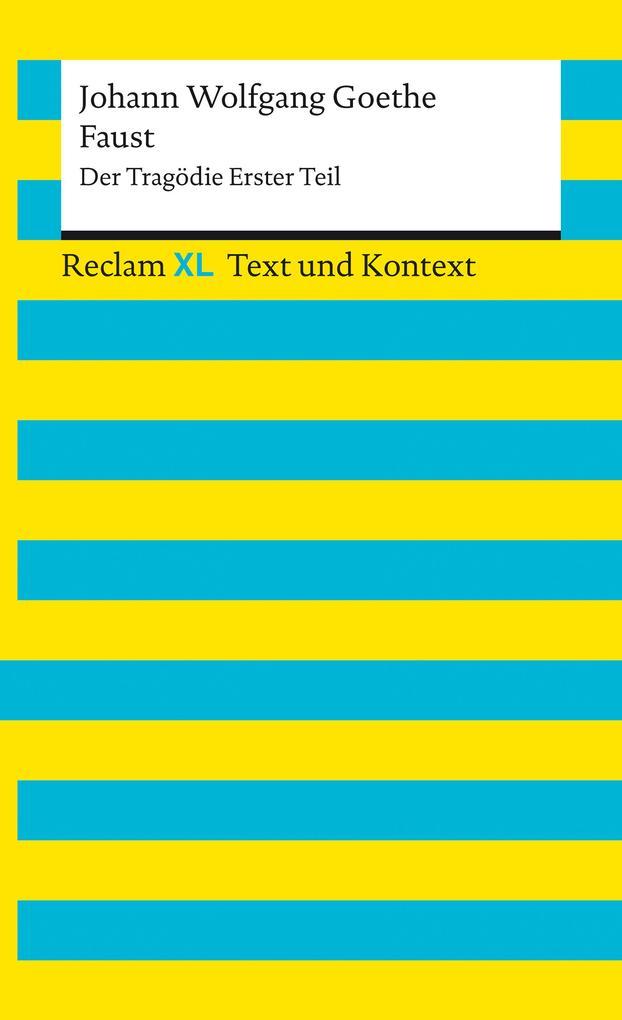 Johann Wolfgang Goethe
Faust
Der Tragödie Erster Teil

Reclam XL Text und Kontext